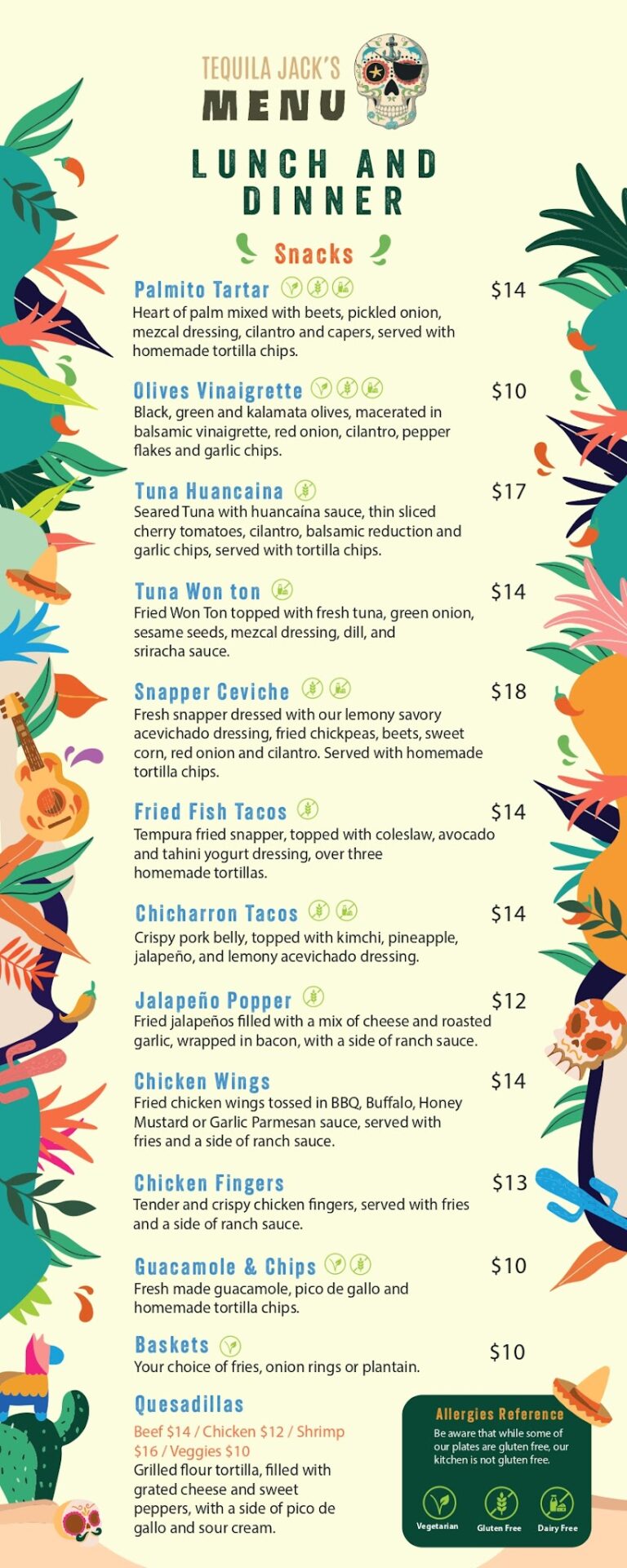 TEQUILA JACK'S
MENU

LUNCH AND DINNER

Snacks

Palmito Tartar $14
Heart of palm mixed with beets, pickled onion, mezcal dressing, cilantro and capers, served with homemade tortilla chips.

Olives Vinaigrette $10
Black, green and kalamata olives, macerated in balsamic vinaigrette, red onion, cilantro, pepper flakes and garlic chips.

Tuna Huancaina $17
Seared Tuna with huancaína sauce, thin sliced cherry tomatoes, cilantro, balsamic reduction and garlic chips, served with tortilla chips.

Tuna Won ton $14
Fried Won Ton topped with fresh tuna, green onion, sesame seeds, mezcal dressing, dill, and sriracha sauce.

Snapper Ceviche $18
Fresh snapper dressed with our lemony savory acevichado dressing, fried chickpeas, beets, sweet corn, red onion and cilantro. Served with homemade tortilla chips.

Fried Fish Tacos $14
Tempura fried snapper, topped with coleslaw, avocado and tahini yogurt dressing, over three homemade tortillas.

Chicharron Tacos $14
Crispy pork belly, topped with kimchi, pineapple, jalapeño, and lemony acevichado dressing.

Jalapeño Popper $12
Fried jalapeños filled with a mix of cheese and roasted garlic, wrapped in bacon, with a side of ranch sauce.

Chicken Wings $14
Fried chicken wings tossed in BBQ, Buffalo, Honey Mustard or Garlic Parmesan sauce, served with fries and a side of ranch sauce.

Chicken Fingers $13
Tender and crispy chicken fingers, served with fries and a side of ranch sauce.

Guacamole & Chips $10
Fresh made guacamole, pico de gallo and homemade tortilla chips.

Baskets $10
Your choice of fries, onion rings or plantain.

Quesadillas
Beef $14 / Chicken $12 / Shrimp $16 / Veggies $10
Grilled flour tortilla, filled with grated cheese and sweet peppers, with a side of pico de gallo and sour cream.

Allergies Reference
Be aware that while some of our plates are gluten free, our kitchen is not gluten free.
Vegetarian
Gluten Free
Dairy Free